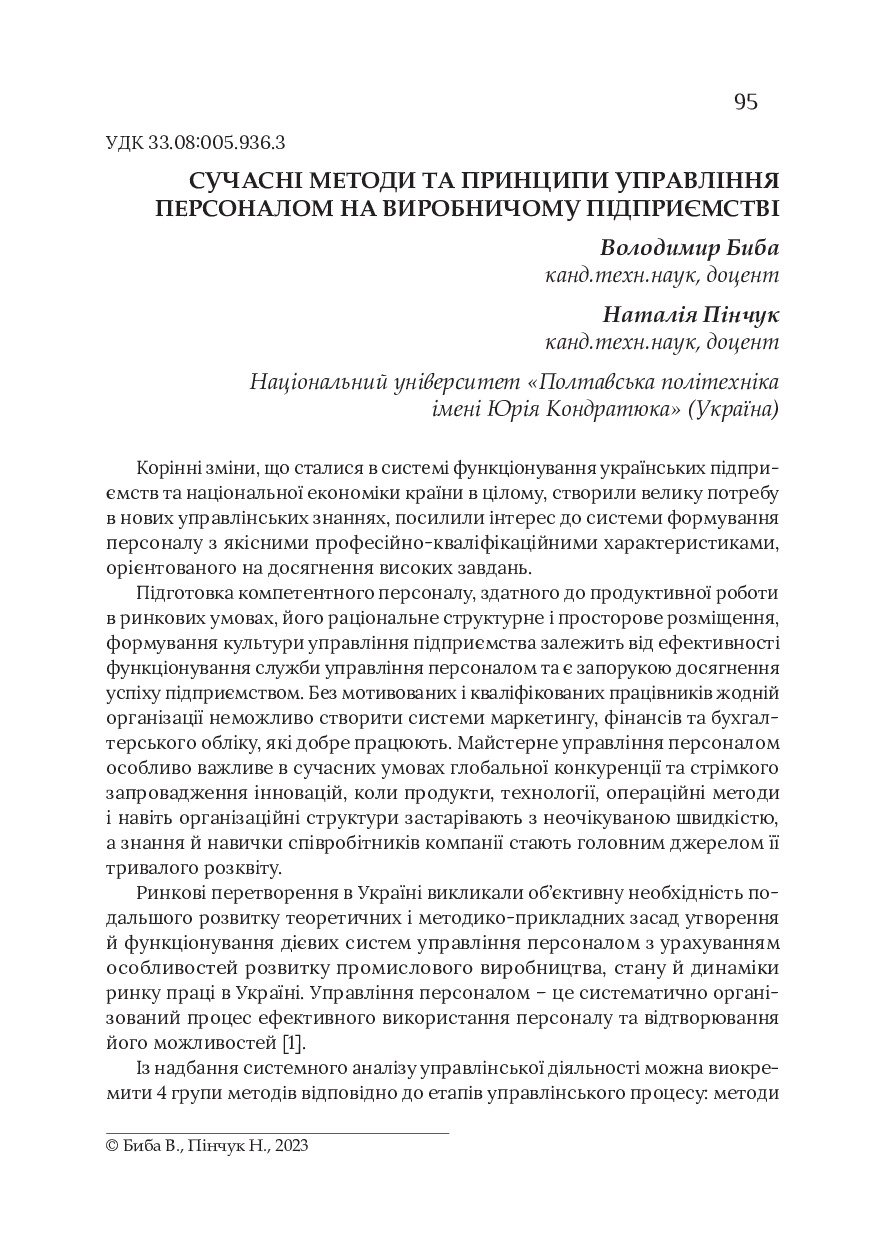 95

УДК 33.08:005.936.3

СУЧАСНІ МЕТОДИ ТА ПРИНЦИПИ УПРАВЛІННЯ ПЕРСОНАЛОМ НА ВИРОБНИЧОМУ ПІДПРИЄМСТВІ

Володимир Биба
канд.техн.наук, доцент

Наталія Пінчук
канд.техн.наук, доцент

Національний університет «Полтавська політехніка імені Юрія Кондратюка» (Україна)

Корінні зміни, що сталися в системі функціонування українських підприємств та національної економіки країни в цілому, створили велику потребу в нових управлінських знаннях, посилили інтерес до системи формування персоналу з якісними професійно-кваліфікаційними характеристиками, орієнтованого на досягнення високих завдань.

Підготовка компетентного персоналу, здатного до продуктивної роботи в ринкових умовах, його раціональне структурне і просторове розміщення, формування культури управління підприємства залежить від ефективності функціонування служби управління персоналом та є запорукою досягнення успіху підприємством. Без мотивованих і кваліфікованих працівників жодній організації неможливо створити системи маркетингу, фінансів та бухгалтерського обліку, які добре працюють. Майстерне управління персоналом особливо важливе в сучасних умовах глобальної конкуренції та стрімкого запровадження інновацій, коли продукти, технології, операційні методи і навіть організаційні структури застарівають з неочікуваною швидкістю, а знання й навички співробітників компанії стають головним джерелом її тривалого розквіту.

Ринкові перетворення в Україні викликали об'єктивну необхідність подальшого розвитку теоретичних і методико-прикладних засад утворення й функціонування дієвих систем управління персоналом з урахуванням особливостей розвитку промислового виробництва, стану й динаміки ринку праці в Україні. Управління персоналом – це систематично організований процес ефективного використання персоналу та відтворювання його можливостей [1].

Із надбання системного аналізу управлінської діяльності можна виокремити 4 групи методів відповідно до етапів управлінського процесу: методи

© Биба В., Пінчук Н., 2023